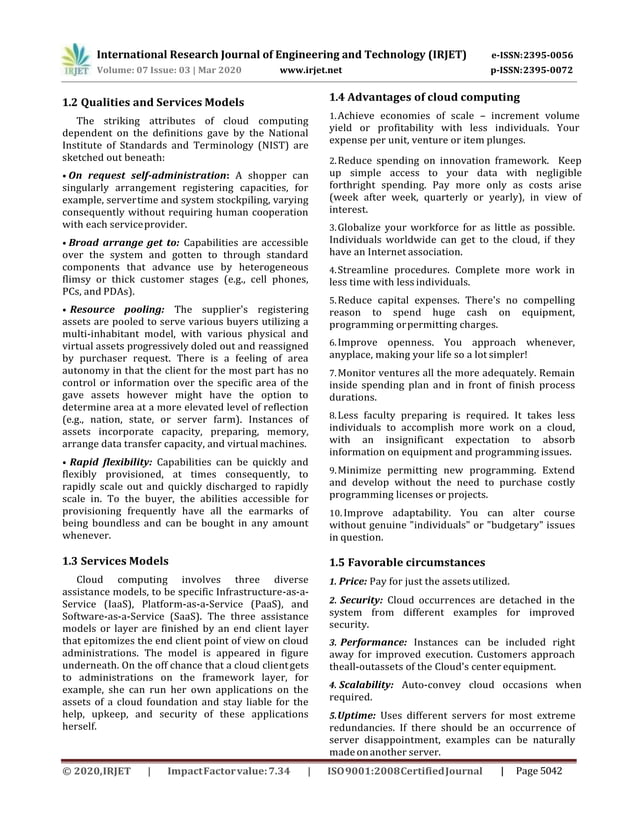 IRJET International Research Journal of Engineering and Technology (IRJET) e-ISSN:2395-0056
Volume: 07 Issue: 03 | Mar 2020 www.irjet.net p-ISSN:2395-0072

1.2 Qualities and Services Models

The striking attributes of cloud computing dependent on the definitions gave by the National Institute of Standards and Terminology (NIST) are sketched out beneath:

• On request self-administration: A shopper can singularly arrangement registering capacities, for example, server time and system stockpiling, varying consequently without requiring human cooperation with each service provider.

• Broad arrange get to: Capabilities are accessible over the system and gotten to through standard components that advance use by heterogeneous flimsy or thick customer stages (e.g., cell phones, PCs, and PDAs).

• Resource pooling: The supplier's registering assets are pooled to serve various buyers utilizing a multi-inhabitant model, with various physical and virtual assets progressively doled out and reassigned by purchaser request. There is a feeling of area autonomy in that the client for the most part has no control or information over the specific area of the gave assets however might have the option to determine area at a more elevated level of reflection (e.g., nation, state, or server farm). Instances of assets incorporate capacity, preparing, memory, arrange data transfer capacity, and virtual machines.

• Rapid flexibility: Capabilities can be quickly and flexibly provisioned, at times consequently, to rapidly scale out and quickly discharged to rapidly scale in. To the buyer, the abilities accessible for provisioning frequently have all the earmarks of being boundless and can be bought in any amount whenever.

1.3 Services Models

Cloud computing involves three diverse assistance models, to be specific Infrastructure-as-a-Service (IaaS), Platform-as-a-Service (PaaS), and Software-as-a-Service (SaaS). The three assistance models or layer are finished by an end client layer that epitomizes the end client point of view on cloud administrations. The model is appeared in figure underneath. On the off chance that a cloud client gets to administrations on the framework layer, for example, she can run her own applications on the assets of a cloud foundation and stay liable for the help, upkeep, and security of these applications herself.

1.4 Advantages of cloud computing

1. Achieve economies of scale – increment volume yield or profitability with less individuals. Your expense per unit, venture or item plunges.

2. Reduce spending on innovation framework. Keep up simple access to your data with negligible forthright spending. Pay more only as costs arise (week after week, quarterly or yearly), in view of interest.

3. Globalize your workforce for as little as possible. Individuals worldwide can get to the cloud, if they have an Internet association.

4. Streamline procedures. Complete more work in less time with less individuals.

5. Reduce capital expenses. There's no compelling reason to spend huge cash on equipment, programming or permitting charges.

6. Improve openness. You approach whenever, anyplace, making your life so a lot simpler!

7. Monitor ventures all the more adequately. Remain inside spending plan and in front of finish process durations.

8. Less faculty preparing is required. It takes less individuals to accomplish more work on a cloud, with an insignificant expectation to absorb information on equipment and programming issues.

9. Minimize permitting new programming. Extend and develop without the need to purchase costly programming licenses or projects.

10. Improve adaptability. You can alter course without genuine "individuals" or "budgetary" issues in question.

1.5 Favorable circumstances

1. Price: Pay for just the assets utilized.

2. Security: Cloud occurrences are detached in the system from different examples for improved security.

3. Performance: Instances can be included right away for improved execution. Customers approach theall-outassets of the Cloud's center equipment.

4. Scalability: Auto-convey cloud occasions when required.

5.Uptime: Uses different servers for most extreme redundancies. If there should be an occurrence of server disappointment, examples can be naturally made on another server.

© 2020, IRJET | Impact Factor value: 7.34 | ISO 9001:2008 Certified Journal | Page 5042